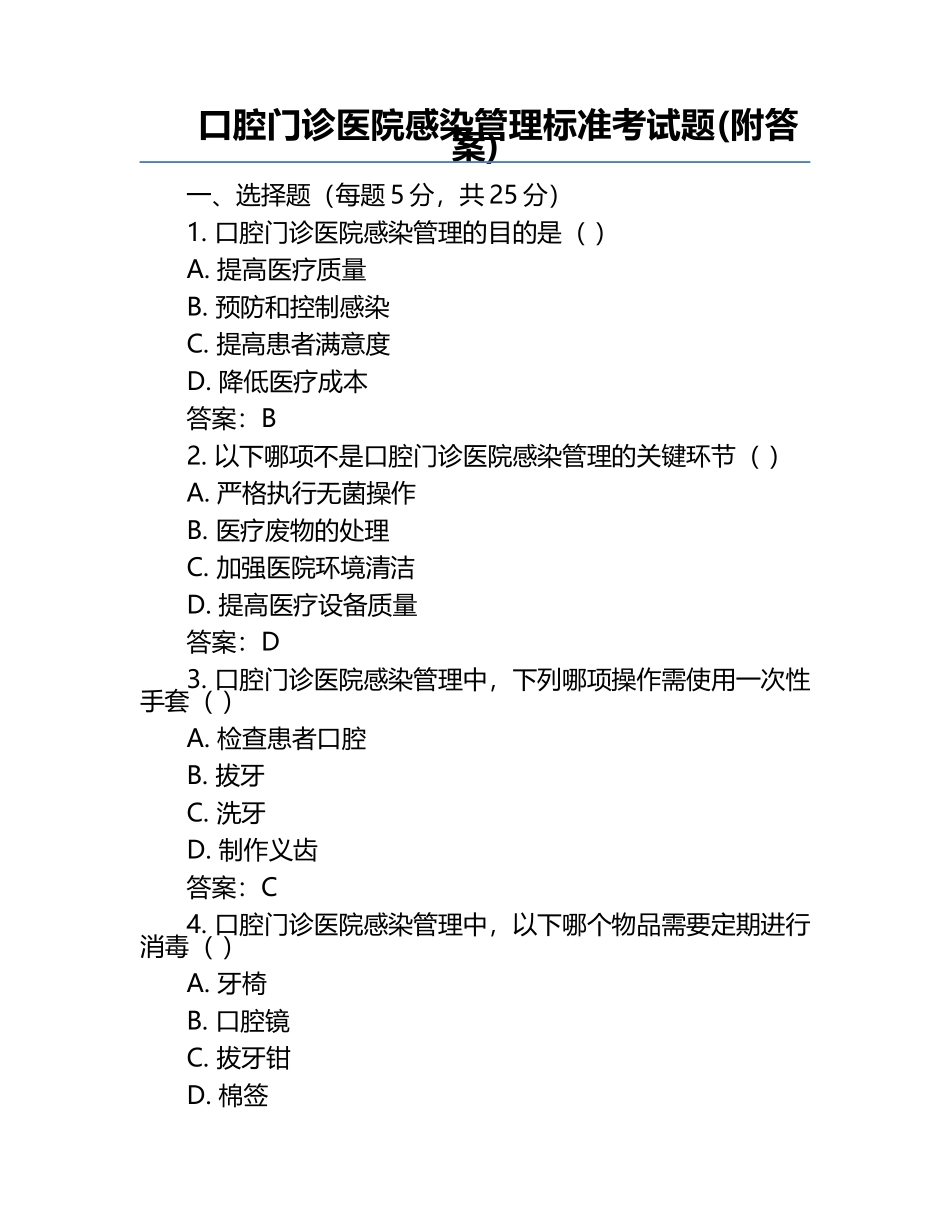 口腔门诊医院感染管理标准考试题(附答案)

一、选择题（每题 5 分，共 25 分）

1. 口腔门诊医院感染管理的目的是（ ）

A. 提高医疗质量

B. 预防和控制感染

C. 提高患者满意度

D. 降低医疗成本

答案：B

2. 以下哪项不是口腔门诊医院感染管理的关键环节（ ）

A. 严格执行无菌操作

B. 医疗废物的处理

C. 加强医院环境清洁

D. 提高医疗设备质量

答案：D

3. 口腔门诊医院感染管理中，下列哪项操作需使用一次性手套（ ）

A. 检查患者口腔

B. 拔牙

C. 洗牙

D. 制作义齿

答案：C

4. 口腔门诊医院感染管理中，以下哪个物品需要定期进行消毒（ ）

A. 牙椅

B. 口腔镜

C. 拔牙钳

D. 棉签